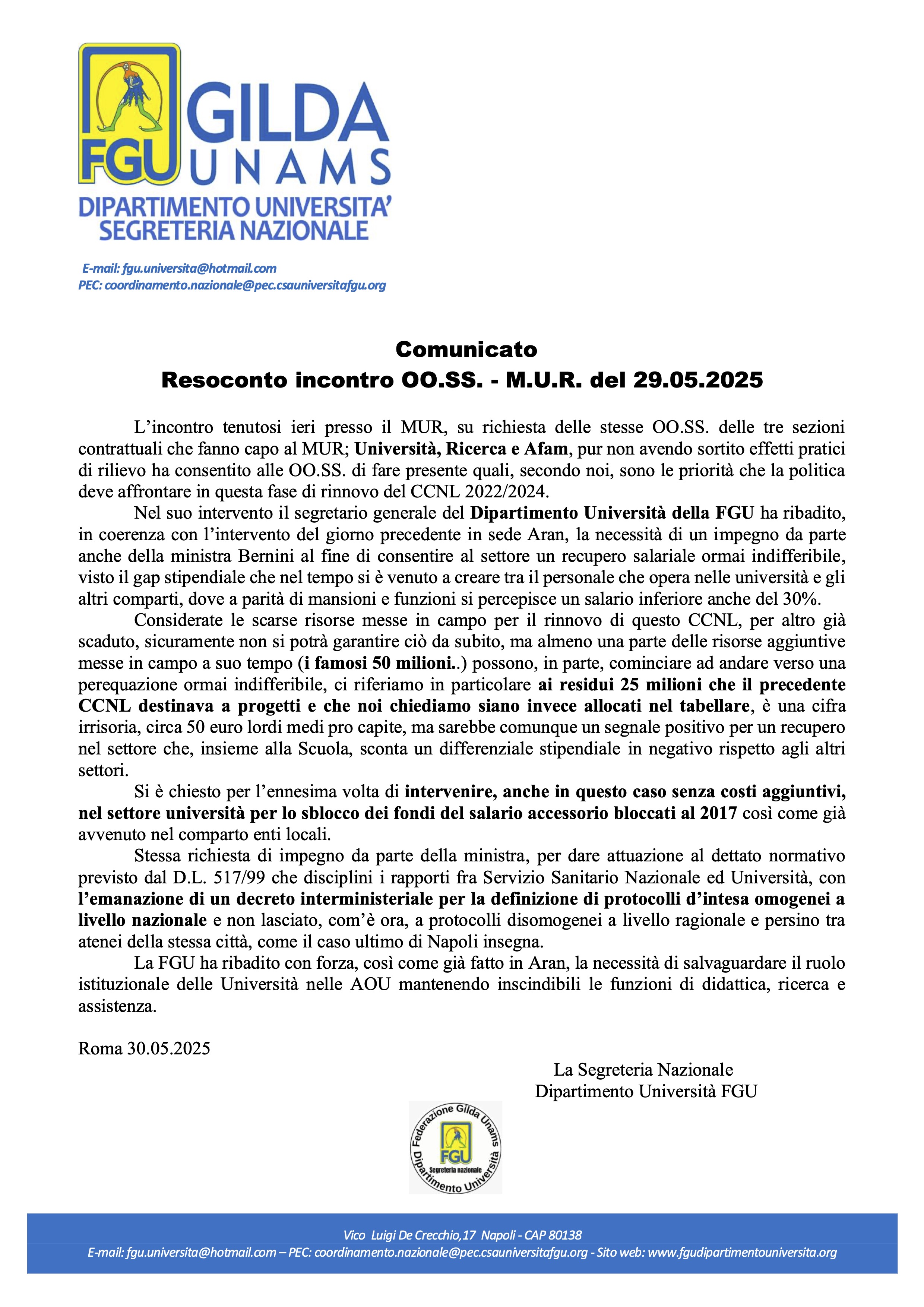 FGU GILDA UNAMS
DIPARTIMENTO UNIVERSITA'
SEGRETERIA NAZIONALE

E-mail: fgu.universita@hotmail.com
PEC: coordinamento.nazionale@pec.csauniversitafgu.org

Comunicato
Resoconto incontro OO.SS. - M.U.R. del 29.05.2025

L'incontro tenutosi ieri presso il MUR, su richiesta delle stesse OO.SS. delle tre sezioni contrattuali che fanno capo al MUR; Università, Ricerca e Afam, pur non avendo sortito effetti pratici di rilievo ha consentito alle OO.SS. di fare presente quali, secondo noi, sono le priorità che la politica deve affrontare in questa fase di rinnovo del CCNL 2022/2024.

Nel suo intervento il segretario generale del Dipartimento Università della FGU ha ribadito, in coerenza con l'intervento del giorno precedente in sede Aran, la necessità di un impegno da parte anche della ministra Bernini al fine di consentire al settore un recupero salariale ormai indifferibile, visto il gap stipendiale che nel tempo si è venuto a creare tra il personale che opera nelle università e gli altri comparti, dove a parità di mansioni e funzioni si percepisce un salario inferiore anche del 30%.

Considerate le scarse risorse messe in campo per il rinnovo di questo CCNL, per altro già scaduto, sicuramente non si potrà garantire ciò da subito, ma almeno una parte delle risorse aggiuntive messe in campo a suo tempo (i famosi 50 milioni..) possono, in parte, cominciare ad andare verso una perequazione ormai indifferibile, ci riferiamo in particolare ai residui 25 milioni che il precedente CCNL destinava a progetti e che noi chiediamo siano invece allocati nel tabellare, è una cifra irrisoria, circa 50 euro lordi medi pro capite, ma sarebbe comunque un segnale positivo per un recupero nel settore che, insieme alla Scuola, sconta un differenziale stipendiale in negativo rispetto agli altri settori.

Si è chiesto per l'ennesima volta di intervenire, anche in questo caso senza costi aggiuntivi, nel settore università per lo sblocco dei fondi del salario accessorio bloccati al 2017 così come già avvenuto nel comparto enti locali.

Stessa richiesta di impegno da parte della ministra, per dare attuazione al dettato normativo previsto dal D.L. 517/99 che disciplini i rapporti fra Servizio Sanitario Nazionale ed Università, con l'emanazione di un decreto interministeriale per la definizione di protocolli d'intesa omogenei a livello nazionale e non lasciato, com'è ora, a protocolli disomogenei a livello ragionale e persino tra atenei della stessa città, come il caso ultimo di Napoli insegna.

La FGU ha ribadito con forza, così come già fatto in Aran, la necessità di salvaguardare il ruolo istituzionale delle Università nelle AOU mantenendo inscindibili le funzioni di didattica, ricerca e assistenza.

Roma 30.05.2025

La Segreteria Nazionale
Dipartimento Università FGU

Federazione Gilda Unams
FGU
Segreteria nazionale
Dipartimento Università

Vico Luigi De Crecchio,17 Napoli - CAP 80138
E-mail: fgu.universita@hotmail.com – PEC: coordinamento.nazionale@pec.csauniversitafgu.org - Sito web: www.fgudipartimentouniversita.org